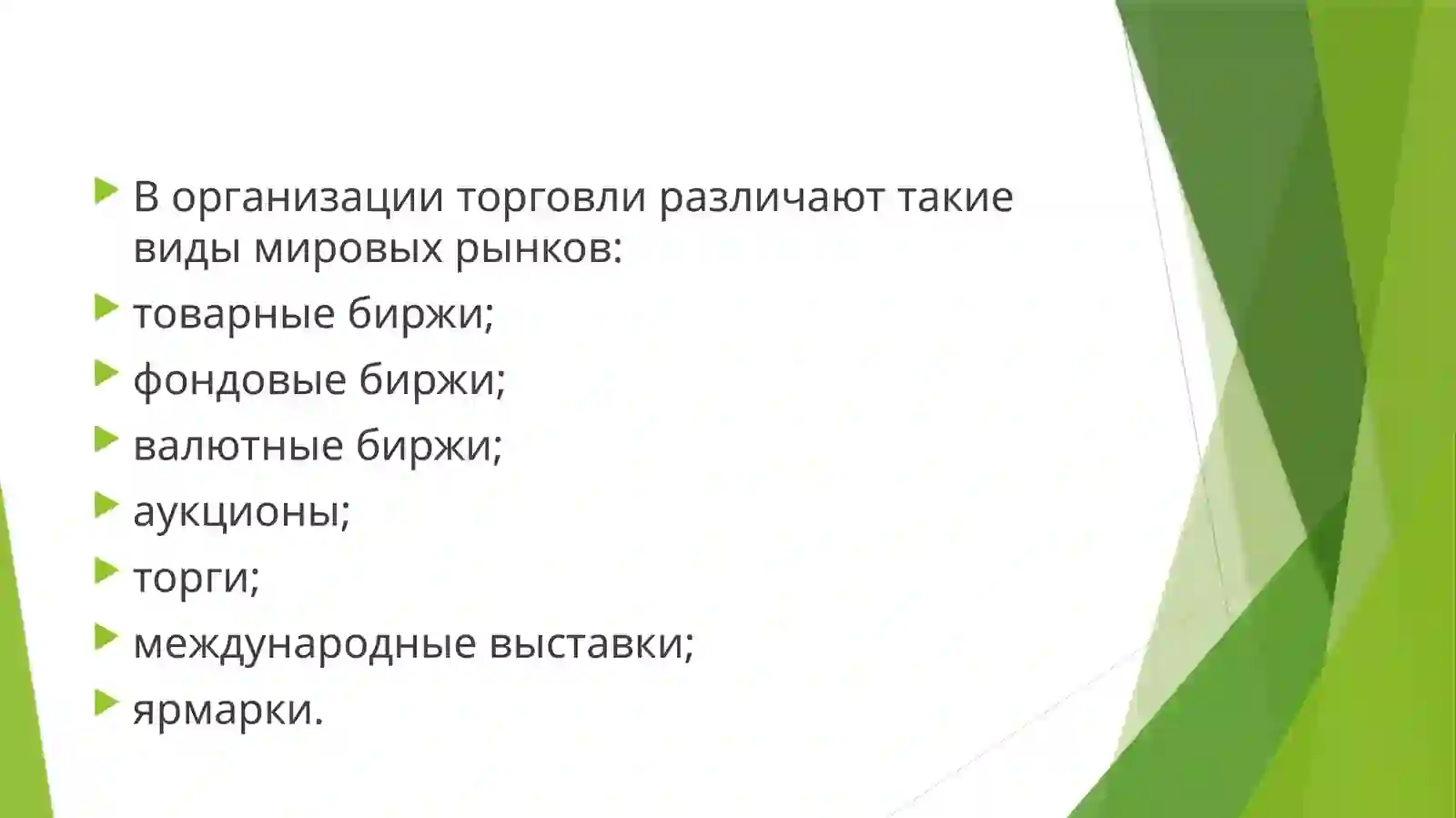 В организации торговли различают такие виды мировых рынков:

товарные биржи;

фондовые биржи;

валютные биржи;

аукционы;

торги;

международные выставки;

ярмарки.